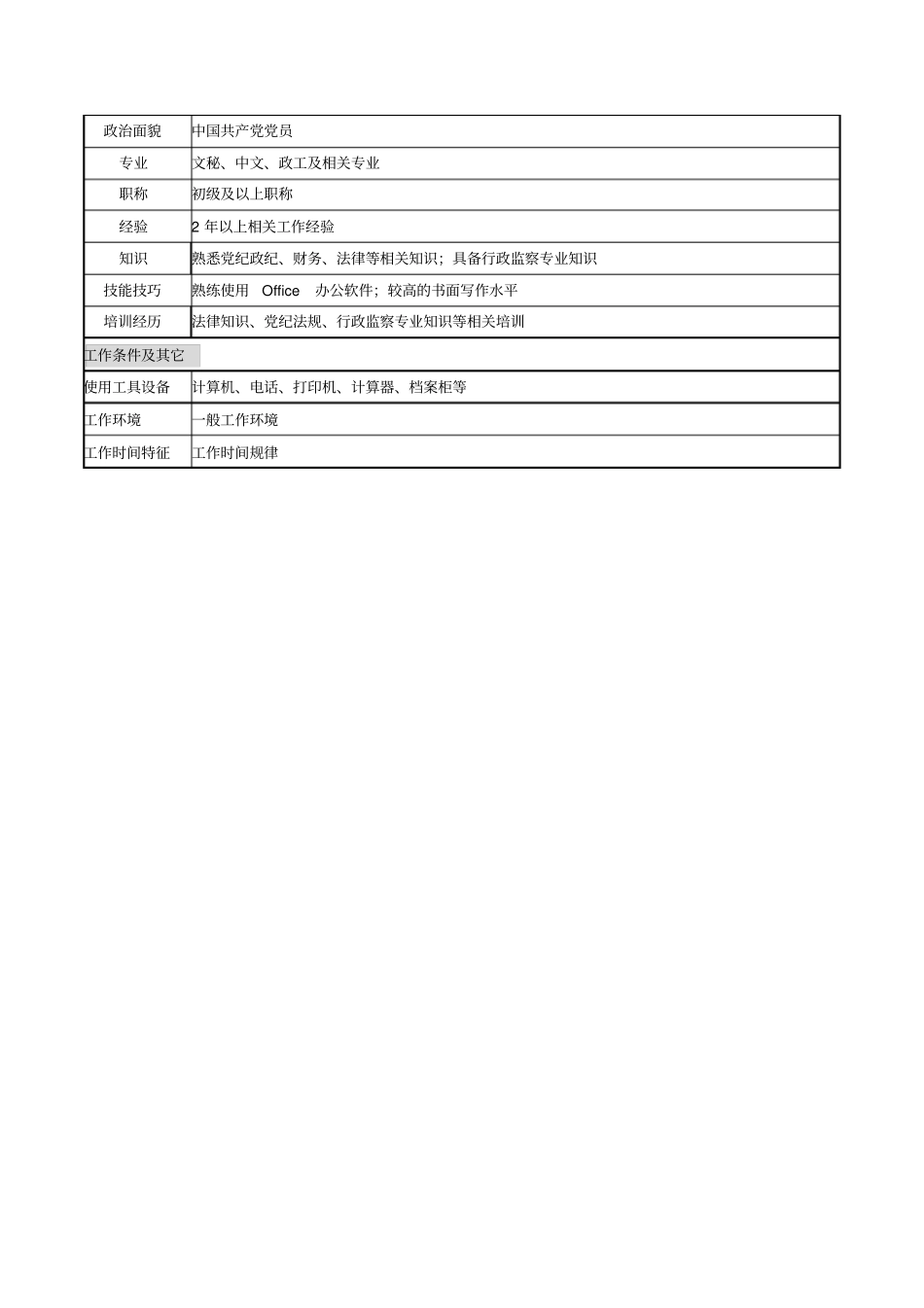 | 政治面貌 | 中国共产党党员 |
|---|---|
| 专业 | 文秘、中文、政工及相关专业 |
| 职称 | 初级及以上职称 |
| 经验 | 2 年以上相关工作经验 |
| 知识 | 熟悉党纪政纪、财务、法律等相关知识；具备行政监察专业知识 |
| 技能技巧 | 熟练使用 Office 办公软件；较高的书面写作水平 |
| 培训经历 | 法律知识、党纪法规、行政监察专业知识等相关培训 |
| 工作条件及其它 | |
| 使用工具设备 | 计算机、电话、打印机、计算器、档案柜等 |
| 工作环境 | 一般工作环境 |
| 工作时间特征 | 工作时间规律 |